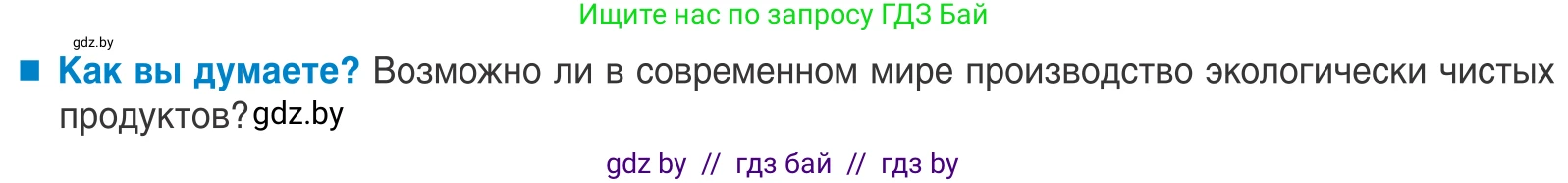 Ищите нас по запросу ГДЗ Бай

gdz.by

Как вы думаете? Возможно ли в современном мире производство экологически чистых продуктов? gdz.by

gdz by // гдз бай // гдз by